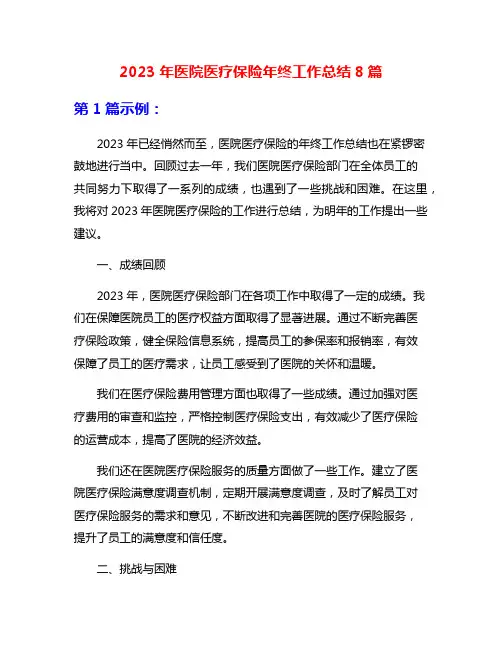 2023 年医院医疗保险年终工作总结 8 篇

第 1 篇示例：

2023 年已经悄然而至，医院医疗保险的年终工作总结也在紧锣密鼓地进行当中。回顾过去一年，我们医院医疗保险部门在全体员工的共同努力下取得了一系列的成绩，也遇到了一些挑战和困难。在这里，我将对 2023 年医院医疗保险的工作进行总结，为明年的工作提出一些建议。

一、成绩回顾

2023 年，医院医疗保险部门在各项工作中取得了一定的成绩。我们在保障医院员工的医疗权益方面取得了显著进展。通过不断完善医疗保险政策，健全保险信息系统，提高员工的参保率和报销率，有效保障了员工的医疗需求，让员工感受到了医院的关怀和温暖。

我们在医疗保险费用管理方面也取得了一些成绩。通过加强对医疗费用的审查和监控，严格控制医疗保险支出，有效减少了医疗保险的运营成本，提高了医院的经济效益。

我们还在医院医疗保险服务的质量方面做了一些工作。建立了医院医疗保险满意度调查机制，定期开展满意度调查，及时了解员工对医疗保险服务的需求和意见，不断改进和完善医院的医疗保险服务，提升了员工的满意度和信任度。

二、挑战与困难